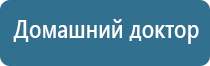 Домашний доктор